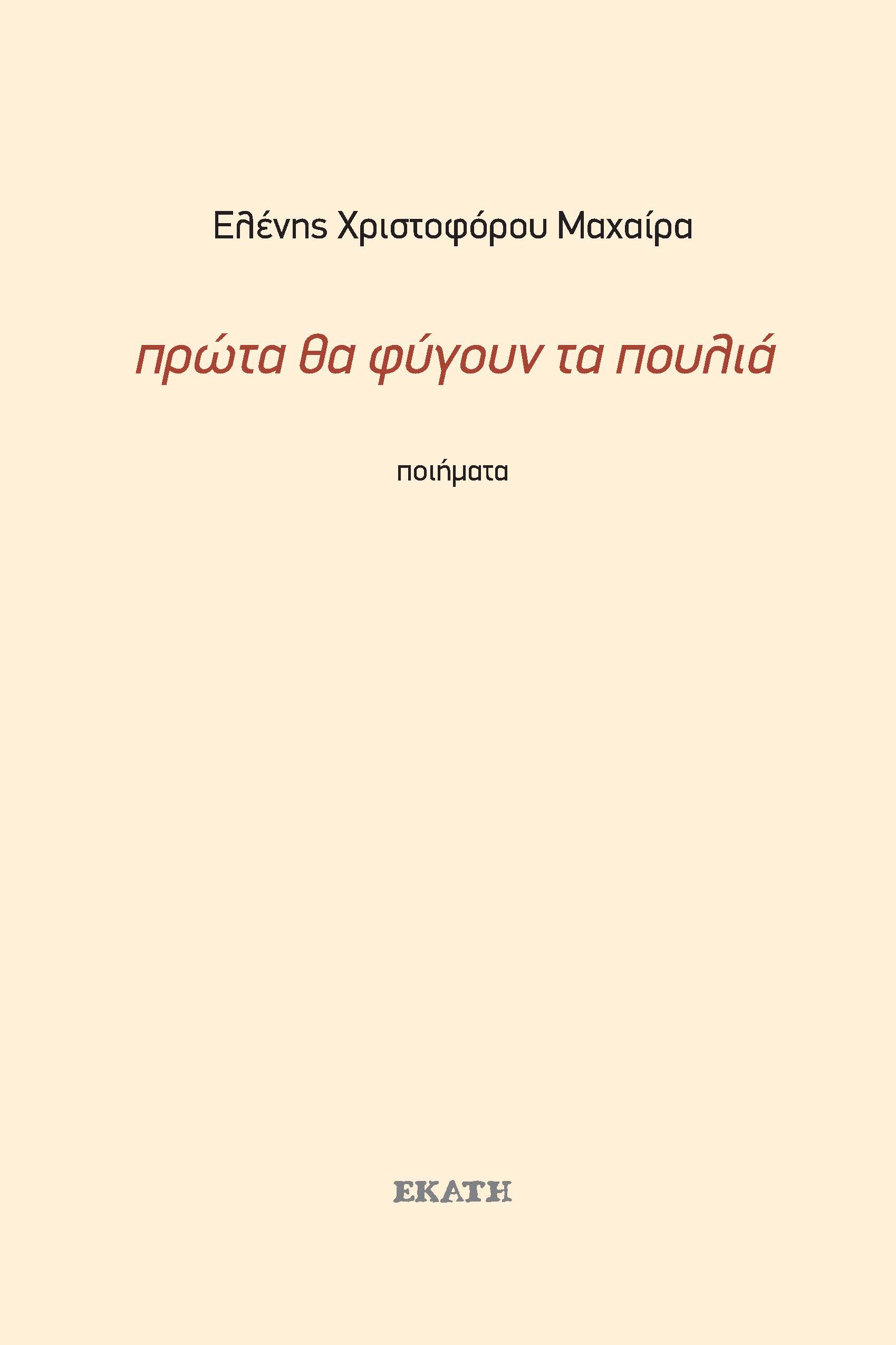 Ελένης Χριστοφόρου Μαχαίρα

πρώτα θα φύγουν τα πουλιά

ποιήματα

ΕΚΑΤΗ